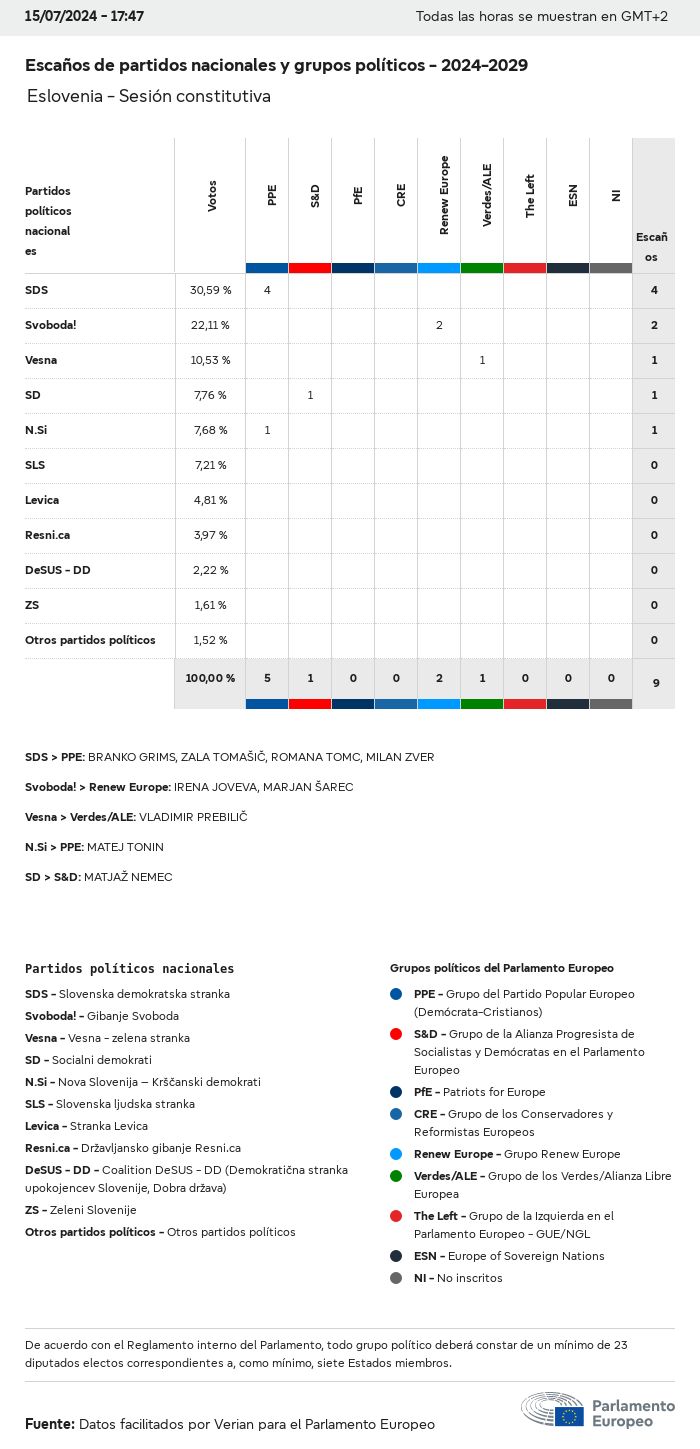 15/07/2024 - 17:47

Todas las horas se muestran en GMT+2

Escaños de partidos nacionales y grupos políticos - 2024-2029

Eslovenia - Sesión constitutiva

| Partidos políticos nacionales | Votos | PPE | S&D | PfE | CRE | Renew Europe | Verdes/ALE | The Left | ESN | NI | Escaños |
|---|---|---|---|---|---|---|---|---|---|---|---|
| SDS | 30,59 % | 4 | | | | | | | | | 4 |
| Svoboda! | 22,11 % | | | | | 2 | | | | | 2 |
| Vesna | 10,53 % | | | | | | 1 | | | | 1 |
| SD | 7,76 % | | 1 | | | | | | | | 1 |
| N.Si | 7,68 % | 1 | | | | | | | | | 1 |
| SLS | 7,21 % | | | | | | | | | | 0 |
| Levica | 4,81 % | | | | | | | | | | 0 |
| Resni.ca | 3,97 % | | | | | | | | | | 0 |
| DeSUS - DD | 2,22 % | | | | | | | | | | 0 |
| ZS | 1,61 % | | | | | | | | | | 0 |
| Otros partidos políticos | 1,52 % | | | | | | | | | | 0 |
| | 100,00 % | 5 | 1 | 0 | 0 | 2 | 1 | 0 | 0 | 0 | 9 |

SDS > PPE: BRANKO GRIMS, ZALA TOMAŠIČ, ROMANA TOMC, MILAN ZVER

Svoboda! > Renew Europe: IRENA JOVEVA, MARJAN ŠAREC

Vesna > Verdes/ALE: VLADIMIR PREBILIČ

N.Si > PPE: MATEJ TONIN

SD > S&D: MATJAŽ NEMEC

Partidos políticos nacionales

SDS - Slovenska demokratska stranka
Svoboda! - Gibanje Svoboda
Vesna - Vesna - zelena stranka
SD - Socialni demokrati
N.Si - Nova Slovenija – Krščanski demokrati
SLS - Slovenska ljudska stranka
Levica - Stranka Levica
Resni.ca - Državljansko gibanje Resni.ca
DeSUS - DD - Coalition DeSUS - DD (Demokratična stranka upokojencev Slovenije, Dobra država)
ZS - Zeleni Slovenije
Otros partidos políticos - Otros partidos políticos

Grupos políticos del Parlamento Europeo

PPE - Grupo del Partido Popular Europeo (Demócrata-Cristianos)
S&D - Grupo de la Alianza Progresista de Socialistas y Demócratas en el Parlamento Europeo
PfE - Patriots for Europe
CRE - Grupo de los Conservadores y Reformistas Europeos
Renew Europe - Grupo Renew Europe
Verdes/ALE - Grupo de los Verdes/Alianza Libre Europea
The Left - Grupo de la Izquierda en el Parlamento Europeo - GUE/NGL
ESN - Europe of Sovereign Nations
NI - No inscritos

De acuerdo con el Reglamento interno del Parlamento, todo grupo político deberá constar de un mínimo de 23 diputados electos correspondientes a, como mínimo, siete Estados miembros.

Fuente: Datos facilitados por Verian para el Parlamento Europeo

Parlamento Europeo